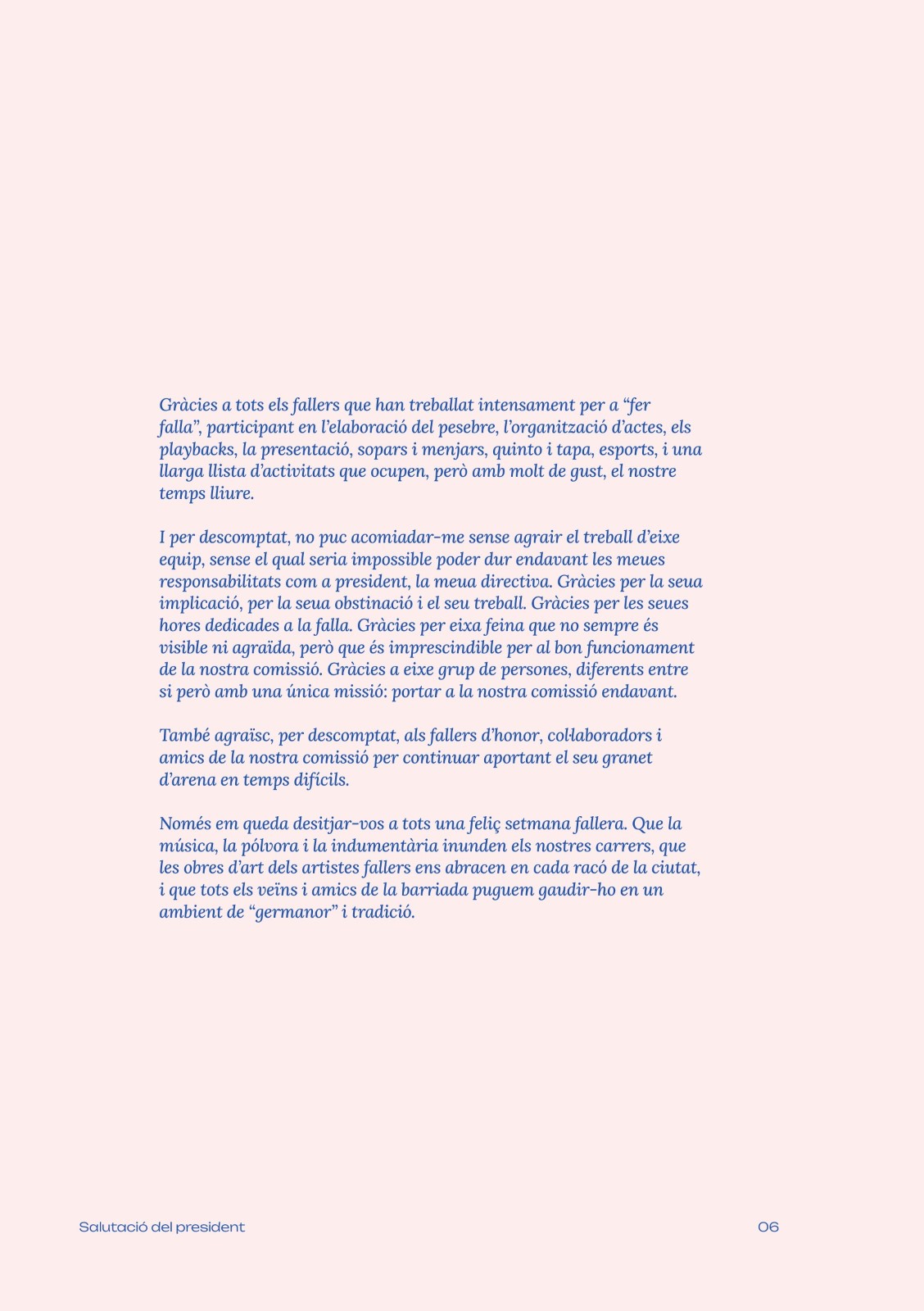 Gràcies a tots els fallers que han treballat intensament per a “fer falla”, participant en l’elaboració del pesebre, l’organització d’actes, els playbacks, la presentació, sopars i menjars, quinto i tapa, esports, i una llarga llista d’activitats que ocupen, però amb molt de gust, el nostre temps lliure.

I per descomptat, no puc acomiadar-me sense agrair el treball d’eixe equip, sense el qual seria impossible poder dur endavant les meues responsabilitats com a president, la meua directiva. Gràcies per la seua implicació, per la seua obstinació i el seu treball. Gràcies per les seues hores dedicades a la falla. Gràcies per eixa feina que no sempre és visible ni agraïda, però que és imprescindible per al bon funcionament de la nostra comissió. Gràcies a eixe grup de persones, diferents entre si però amb una única missió: portar a la nostra comissió endavant.

També agraïsc, per descomptat, als fallers d’honor, col·laboradors i amics de la nostra comissió per continuar aportant el seu granet d’arena en temps difícils.

Només em queda desitjar-vos a tots una feliç setmana fallera. Que la música, la pólvora i la indumentària inunden els nostres carrers, que les obres d’art dels artistes fallers ens abracen en cada racó de la ciutat, i que tots els veïns i amics de la barriada puguem gaudir-ho en un ambient de “germanor” i tradició.

Salutació del president

06